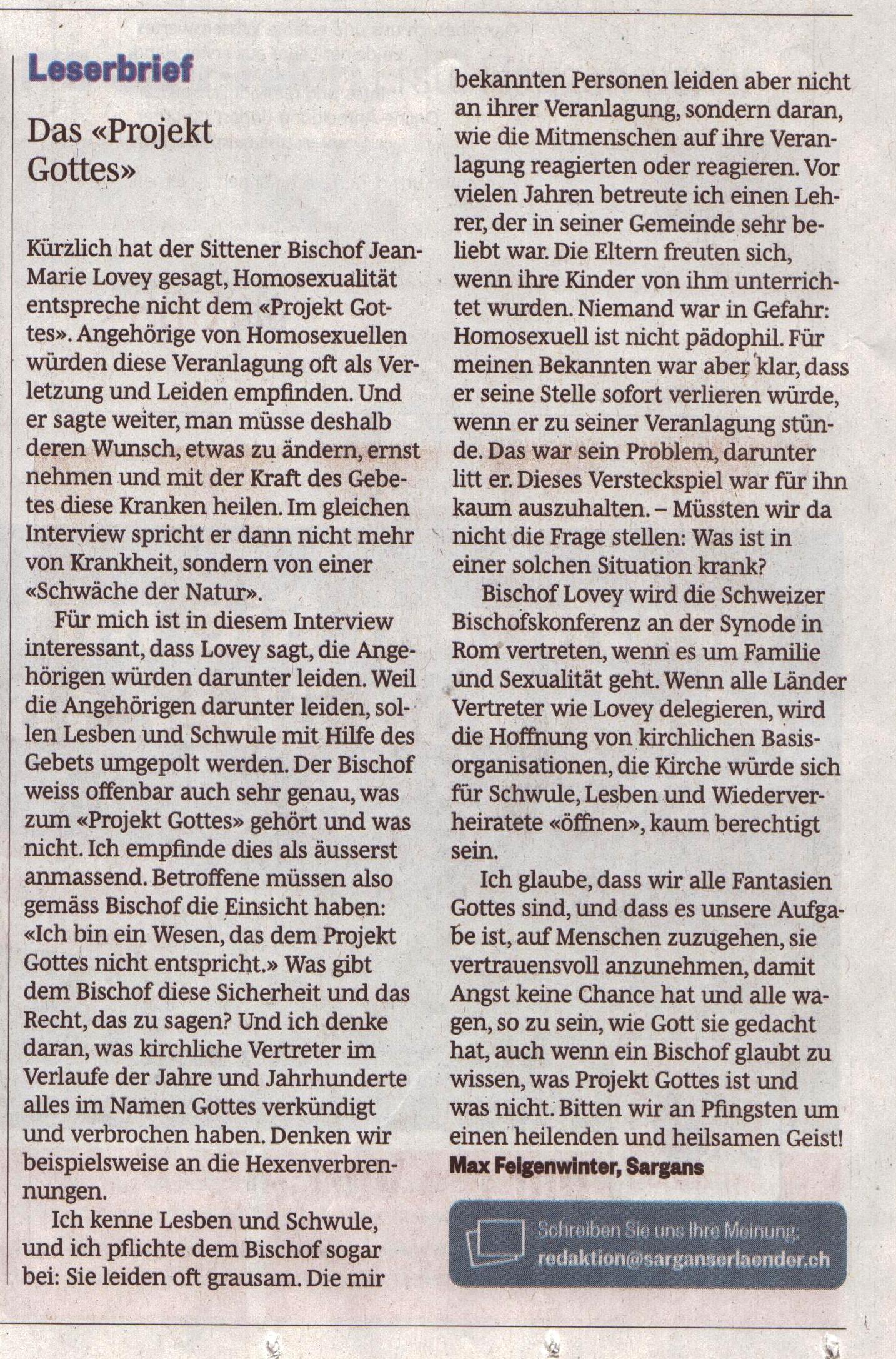 Leserbrief

Das «Projekt Gottes»

Kürzlich hat der Sittener Bischof Jean-Marie Lovey gesagt, Homosexualität entspreche nicht dem «Projekt Gottes». Angehörige von Homosexuellen würden diese Veranlagung oft als Verletzung und Leiden empfinden. Und er sagte weiter, man müsse deshalb deren Wunsch, etwas zu ändern, ernst nehmen und mit der Kraft des Gebetes diese Kranken heilen. Im gleichen Interview spricht er dann nicht mehr von Krankheit, sondern von einer «Schwäche der Natur».

Für mich ist in diesem Interview interessant, dass Lovey sagt, die Angehörigen würden darunter leiden. Weil die Angehörigen darunter leiden, sollen Lesben und Schwule mit Hilfe des Gebets umgepolt werden. Der Bischof weiss offenbar auch sehr genau, was zum «Projekt Gottes» gehört und was nicht. Ich empfinde dies als äusserst anmassend. Betroffene müssen also gemäss Bischof die Einsicht haben: «Ich bin ein Wesen, das dem Projekt Gottes nicht entspricht.» Was gibt dem Bischof diese Sicherheit und das Recht, das zu sagen? Und ich denke daran, was kirchliche Vertreter im Verlaufe der Jahre und Jahrhunderte alles im Namen Gottes verkündigt und verbrochen haben. Denken wir beispielsweise an die Hexenverbrennungen.

Ich kenne Lesben und Schwule, und ich pflichte dem Bischof sogar bei: Sie leiden oft grausam. Die mir bekannten Personen leiden aber nicht an ihrer Veranlagung, sondern daran, wie die Mitmenschen auf ihre Veranlagung reagierten oder reagieren. Vor vielen Jahren betreute ich einen Lehrer, der in seiner Gemeinde sehr beliebt war. Die Eltern freuten sich, wenn ihre Kinder von ihm unterrichtet wurden. Niemand war in Gefahr: Homosexuell ist nicht pädophil. Für meinen Bekannten war aber klar, dass er seine Stelle sofort verlieren würde, wenn er zu seiner Veranlagung stünde. Das war sein Problem, darunter litt er. Dieses Versteckspiel war für ihn kaum auszuhalten. – Müssten wir da nicht die Frage stellen: Was ist in einer solchen Situation krank?

Bischof Lovey wird die Schweizer Bischofskonferenz an der Synode in Rom vertreten, wenn es um Familie und Sexualität geht. Wenn alle Länder Vertreter wie Lovey delegieren, wird die Hoffnung von kirchlichen Basisorganisationen, die Kirche würde sich für Schwule, Lesben und Wiederverheiratete «öffnen», kaum berechtigt sein.

Ich glaube, dass wir alle Fantasien Gottes sind, und dass es unsere Aufgabe ist, auf Menschen zuzugehen, sie vertrauensvoll anzunehmen, damit Angst keine Chance hat und alle wagen, so zu sein, wie Gott sie gedacht hat, auch wenn ein Bischof glaubt zu wissen, was Projekt Gottes ist und was nicht. Bitten wir an Pfingsten um einen heilenden und heilsamen Geist!
Max Feigenwinter, Sargans

Schreiben Sie uns Ihre Meinung:
redaktion@sarganserlaender.ch